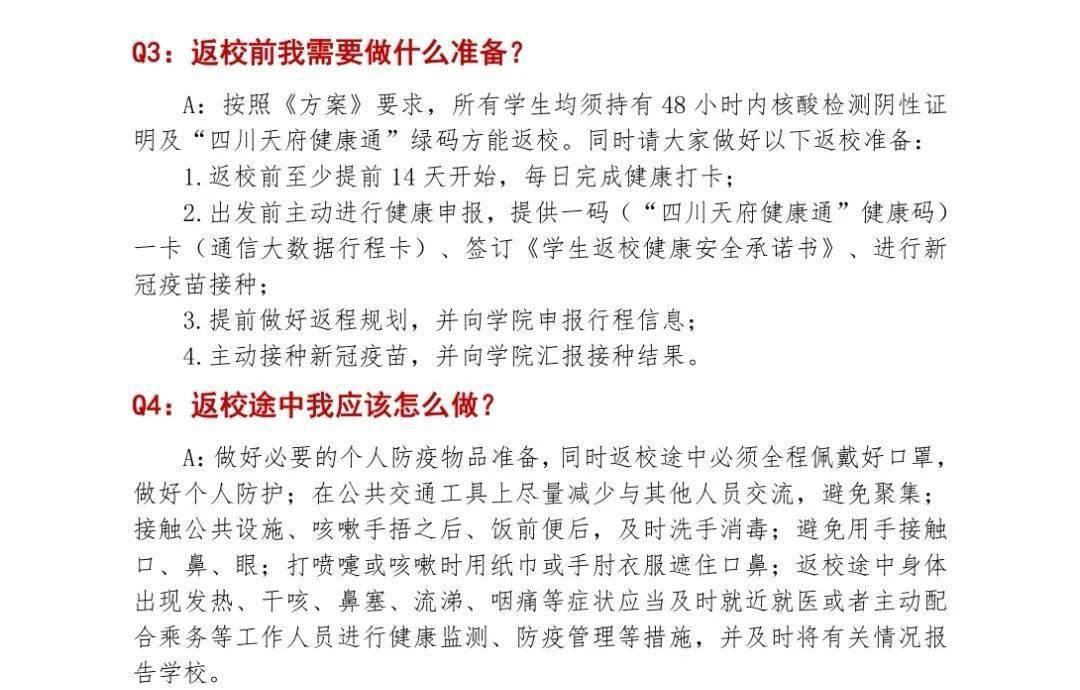 Q3：返校前我需要做什么准备？

A：按照《方案》要求，所有学生均须持有 48 小时内核酸检测阴性证明及“四川天府健康通”绿码方能返校。同时请大家做好以下返校准备：

1.返校前至少提前 14 天开始，每日完成健康打卡；

2.出发前主动进行健康申报，提供一码（“四川天府健康通”健康码）一卡（通信大数据行程卡）、签订《学生返校健康安全承诺书》、进行新冠疫苗接种；

3.提前做好返程规划，并向学院申报行程信息；

4.主动接种新冠疫苗，并向学院汇报接种结果。

Q4：返校途中我应该怎么做？

A：做好必要的个人防疫物品准备，同时返校途中必须全程佩戴好口罩，做好个人防护；在公共交通工具上尽量减少与其他人员交流，避免聚集；接触公共设施、咳嗽手捂之后、饭前便后，及时洗手消毒；避免用手接触口、鼻、眼；打喷嚏或咳嗽时用纸巾或手肘衣服遮住口鼻；返校途中身体出现发热、干咳、鼻塞、流涕、咽痛等症状应当及时就近就医或者主动配合乘务等工作人员进行健康监测、防疫管理等措施，并及时将有关情况报告学校。